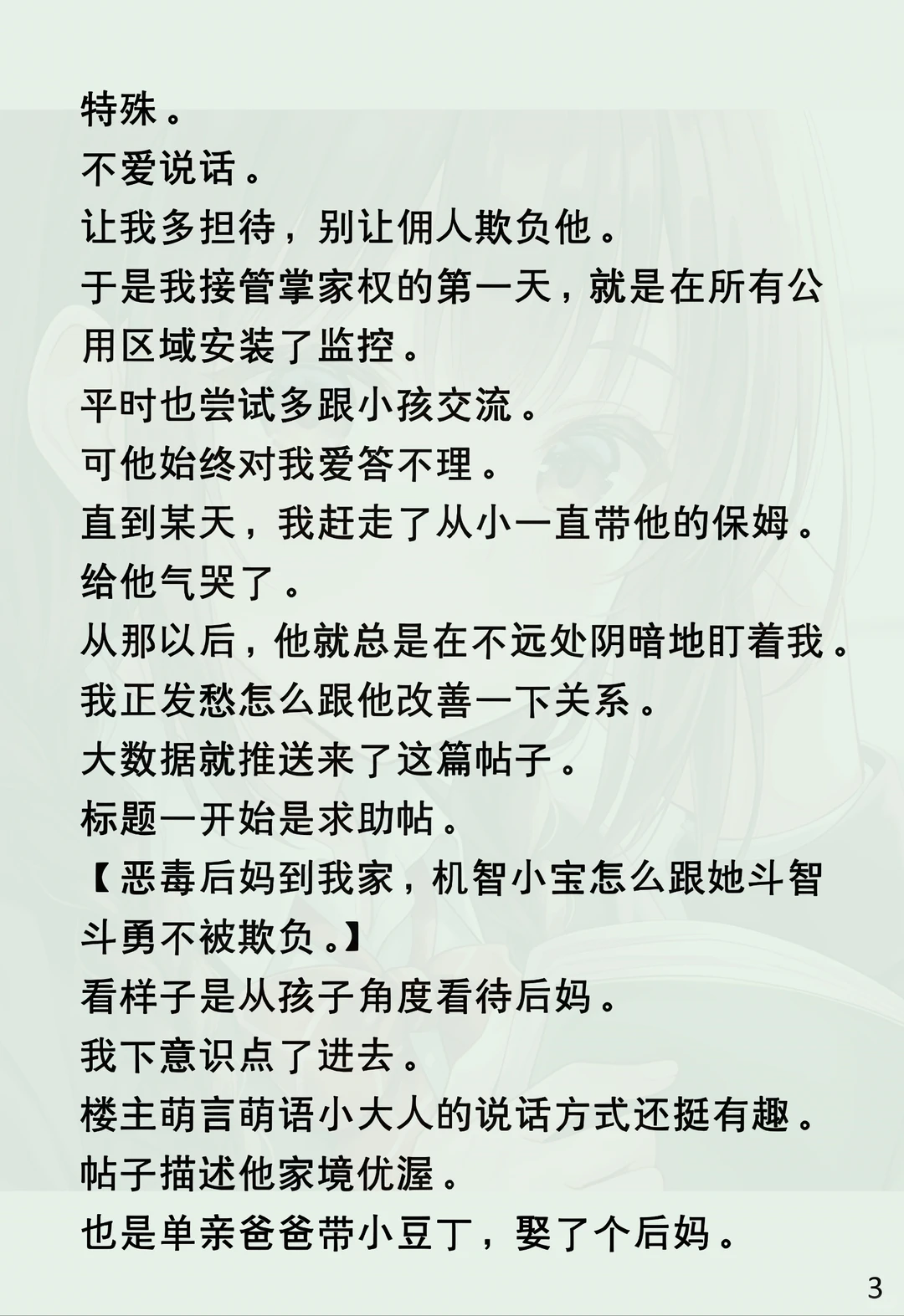 特殊。
不爱说话。
让我多担待，别让佣人欺负他。
于是我接管掌家权的第一天，就是在所有公用区域安装了监控。
平时也尝试多跟小孩交流。
可他始终对我爱答不理。
直到某天，我赶走了从小一直带他的保姆。
给他气哭了。
从那以后，他就总是在不远处阴暗地盯着我。
我正发愁怎么跟他改善一下关系。
大数据就推送来了这篇帖子。
标题一开始是求助帖。
【恶毒后妈到我家，机智小宝怎么跟她斗智斗勇不被欺负。】
看样子是从孩子角度看待后妈。
我下意识点了进去。
楼主萌言萌语小大人的说话方式还挺有趣。
帖子描述他家境优渥。
也是单亲爸爸带小豆丁，娶了个后妈。
3